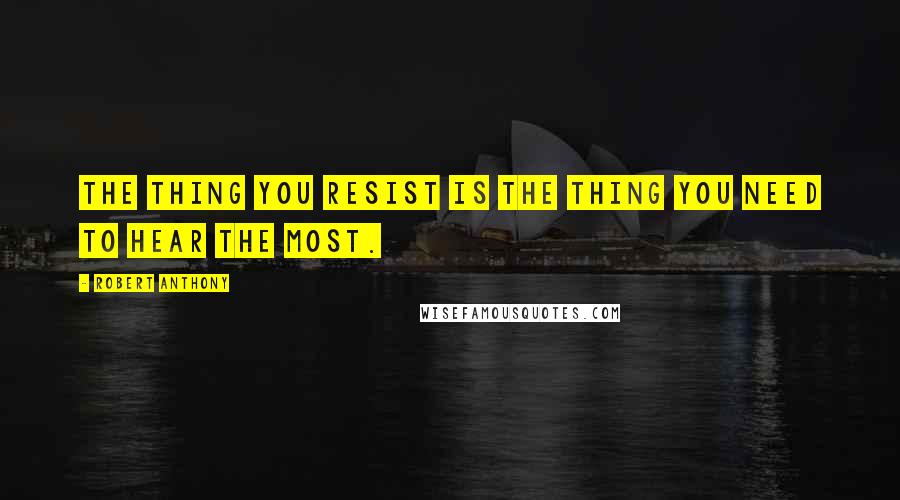 THE THING YOU RESIST IS THE THING YOU NEED TO HEAR THE MOST.

- ROBERT ANTHONY

WISEFAMOUSQUOTES.COM